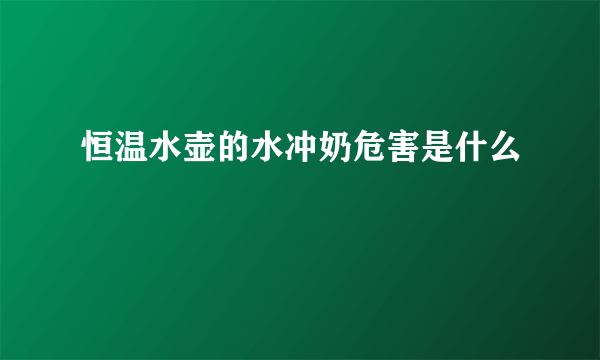 恒温水壶的水冲奶危害是什么